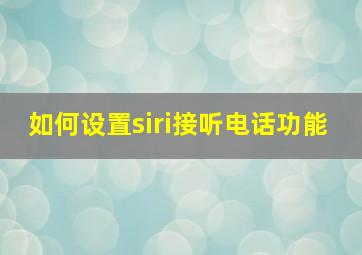 如何设置siri接听电话功能